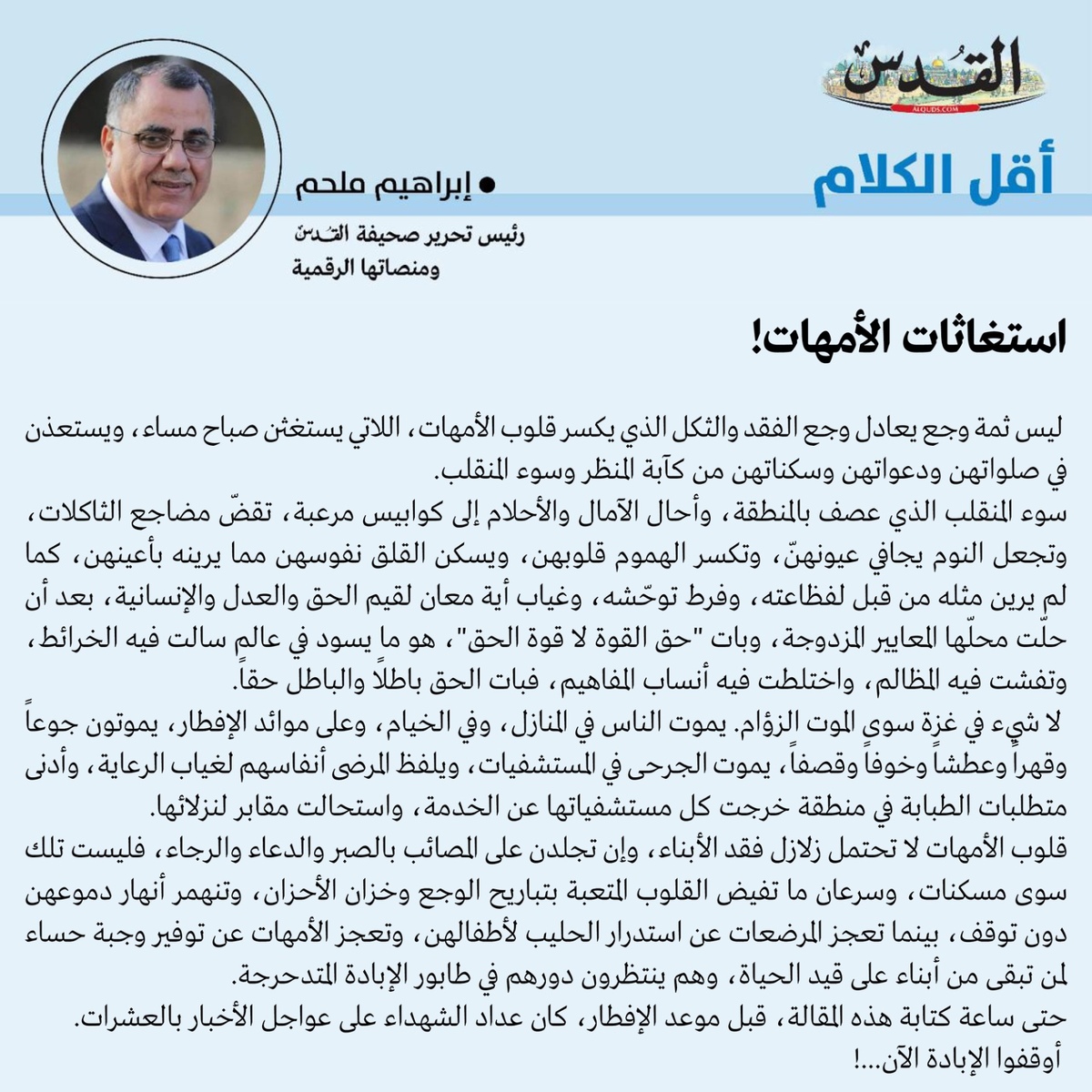 القدس
ALQUDS.COM

أقل الكلام

• إبراهيم ملحم
رئيس تحرير صحيفة القدس ومنصاتها الرقمية

استغاثات الأمهات!

ليس ثمة وجع يعادل وجع الفقد والثكل الذي يكسر قلوب الأمهات، اللاتي يستغثن صباح مساء، ويستعذن في صلواتهن ودعواتهن وسكناتهن من كآبة المنظر وسوء المنقلب.
سوء المنقلب الذي عصف بالمنطقة، وأحال الآمال والأحلام إلى كوابيس مرعبة، تقضّ مضاجع الثاكلات، وتجعل النوم يجافي عيونهنّ، وتكسر الهموم قلوبهن، ويسكن القلق نفوسهن مما يرينه بأعينهن، كما لم يرين مثله من قبل لفظاعته، وفرط توحّشه، وغياب أية معان لقيم الحق والعدل والإنسانية، بعد أن حلّت محلّها المعايير المزدوجة، وبات "حق القوة لا قوة الحق"، هو ما يسود في عالم سالت فيه الخرائط، وتفشت فيه المظالم، واختلطت فيه أنساب المفاهيم، فبات الحق باطلاً والباطل حقاً.
لا شيء في غزة سوى الموت الزؤام. يموت الناس في المنازل، وفي الخيام، وعلى موائد الإفطار، يموتون جوعاً وقهراً وعطشاً وخوفاً وقصفاً، يموت الجرحى في المستشفيات، ويلفظ المرضى أنفاسهم لغياب الرعاية، وأدنى متطلبات الطبابة في منطقة خرجت كل مستشفياتها عن الخدمة، واستحالت مقابر لنزلائها.
قلوب الأمهات لا تحتمل زلازل فقد الأبناء، وإن تجلدن على المصائب بالصبر والدعاء والرجاء، فليست تلك سوى مسكنات، وسرعان ما تفيض القلوب المتعبة بتباريح الوجع وخزان الأحزان، وتنهمر أنهار دموعهن دون توقف، بينما تعجز المرضعات عن استدرار الحليب لأطفالهن، وتعجز الأمهات عن توفير وجبة حساء لمن تبقى من أبناء على قيد الحياة، وهم ينتظرون دورهم في طابور الإبادة المتدحرجة.
حتى ساعة كتابة هذه المقالة، قبل موعد الإفطار، كان عداد الشهداء على عواجل الأخبار بالعشرات.
أوقفوا الإبادة الآن...!